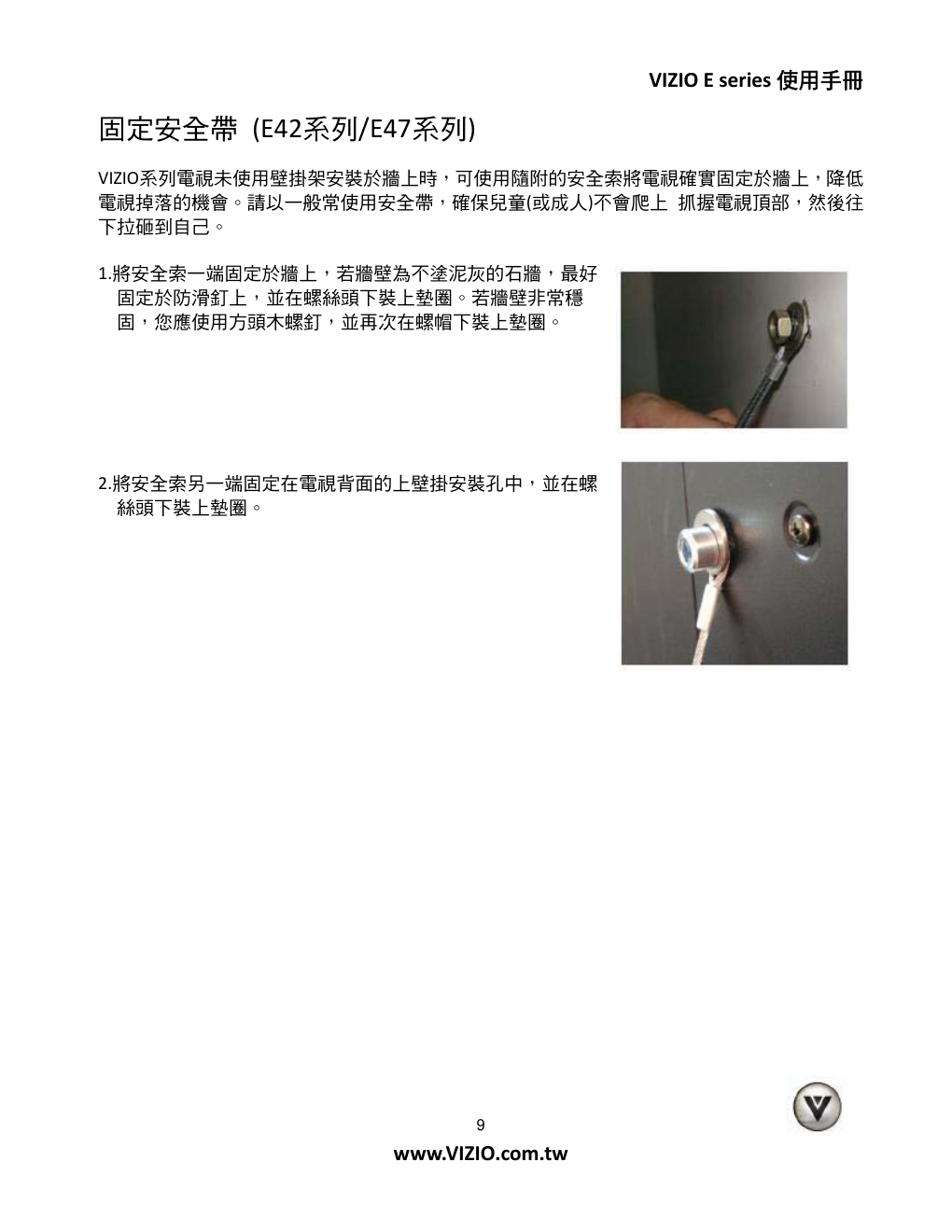 VIZIO E series 使用手冊

固定安全帶 (E42系列/E47系列)

VIZIO系列電視未使用壁掛架安裝於牆上時，可使用隨附的安全索將電視確實固定於牆上，降低電視掉落的機會。請以一般常使用安全帶，確保兒童(或成人)不會爬上 抓握電視頂部，然後往下拉砸到自己。

1.將安全索一端固定於牆上，若牆壁為不塗泥灰的石牆，最好固定於防滑釘上，並在螺絲頭下裝上墊圈。若牆壁非常穩固，您應使用方頭木螺釘，並再次在螺帽下裝上墊圈。

2.將安全索另一端固定在電視背面的上壁掛安裝孔中，並在螺絲頭下裝上墊圈。

9

www.VIZIO.com.tw